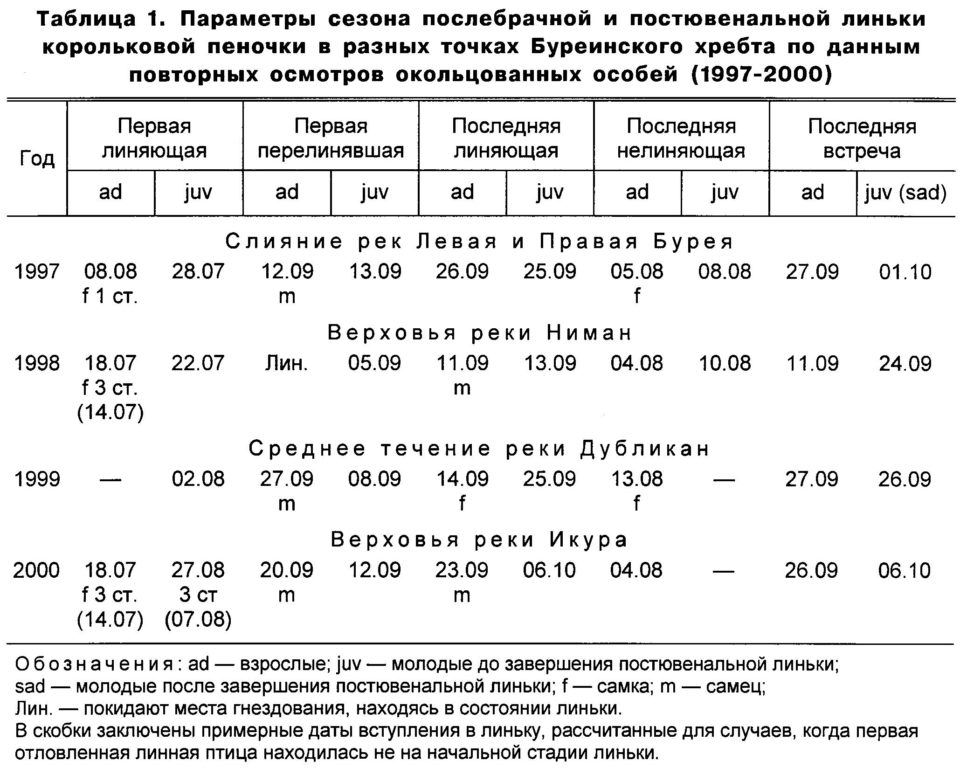 Таблица 1. Параметры сезона послебрачной и постювенальной линьки корольковой пеночки в разных точках Буреинского хребта по данным повторных осмотров окольцованных особей (1997-2000)

| Год | Первая линяющая | | Первая перелинявшая | | Последняя линяющая | | Последняя нелиняющая | | Последняя встреча | |
|---|---|---|---|---|---|---|---|---|---|---|
| | ad | juv | ad | juv | ad | juv | ad | juv | ad | juv (sad) |
| Слияние рек Левая и Правая Бурея | | | | | | | | | | |
| 1997 | 08.08 f 1 ст. | 28.07 | 12.09 m | 13.09 | 26.09 | 25.09 | 05.08 f | 08.08 | 27.09 | 01.10 |
| Верховья реки Ниман | | | | | | | | | | |
| 1998 | 18.07 f 3 ст. (14.07) | 22.07 | Лин. | 05.09 | 11.09 m | 13.09 | 04.08 | 10.08 | 11.09 | 24.09 |
| Среднее течение реки Дубликан | | | | | | | | | | |
| 1999 | — | 02.08 | 27.09 m | 08.09 | 14.09 f | 25.09 | 13.08 f | — | 27.09 | 26.09 |
| Верховья реки Икура | | | | | | | | | | |
| 2000 | 18.07 f 3 ст. (14.07) | 27.08 3 ст (07.08) | 20.09 m | 12.09 | 23.09 m | 06.10 | 04.08 | — | 26.09 | 06.10 |

Обозначения: ad — взрослые; juv — молодые до завершения постювенальной линьки; sad — молодые после завершения постювенальной линьки; f — самка; m — самец; Лин. — покидают места гнездования, находясь в состоянии линьки.
В скобки заключены примерные даты вступления в линьку, рассчитанные для случаев, когда первая отловленная линная птица находилась не на начальной стадии линьки.